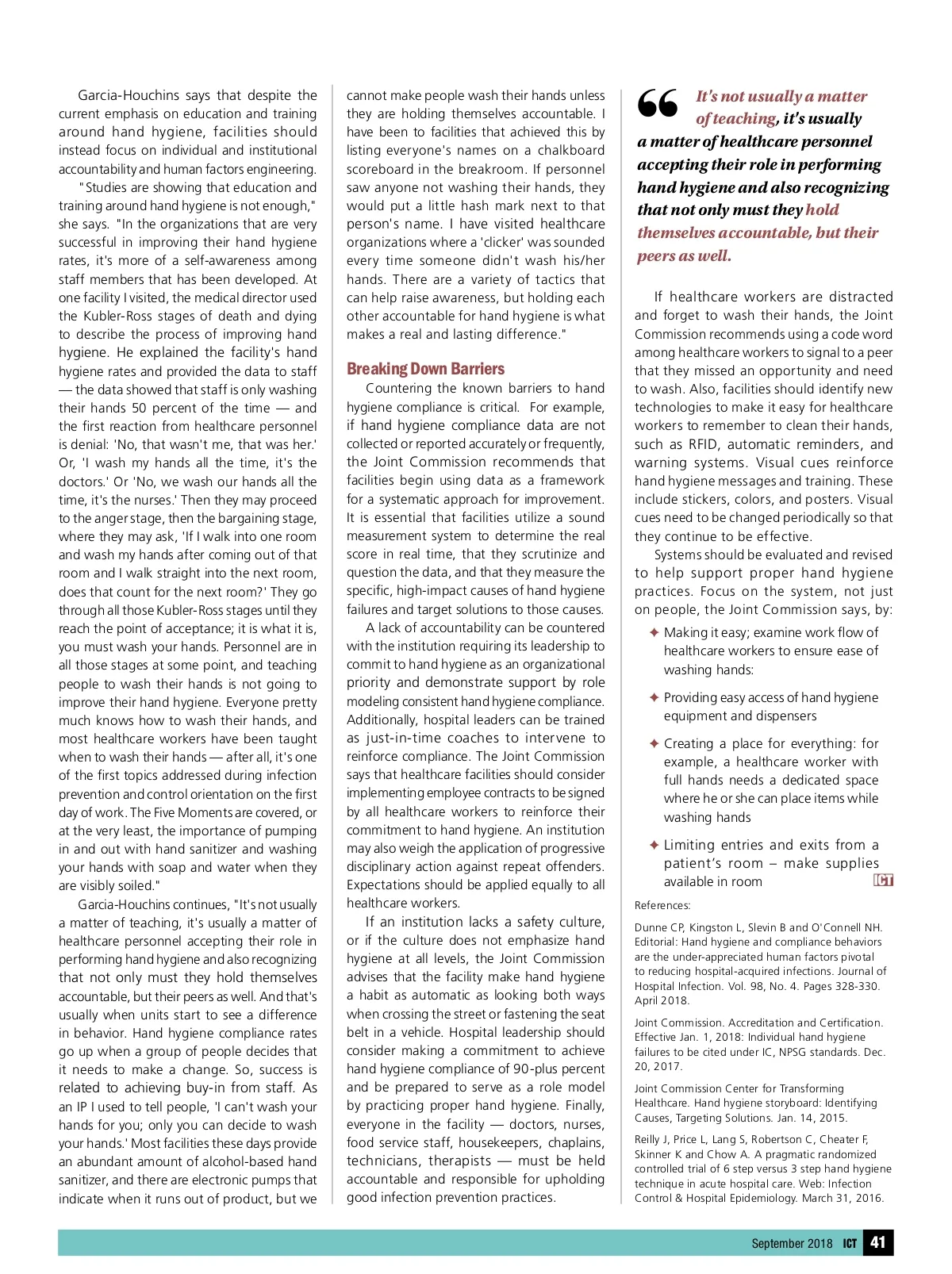 Garcia-Houchins says that despite the current emphasis on education and training around hand hygiene, facilities should instead focus on individual and institutional accountability and human factors engineering.

"Studies are showing that education and training around hand hygiene is not enough," she says. "In the organizations that are very successful in improving their hand hygiene rates, it's more of a self-awareness among staff members that has been developed. At one facility I visited, the medical director used the Kubler-Ross stages of death and dying to describe the process of improving hand hygiene. He explained the facility's hand hygiene rates and provided the data to staff — the data showed that staff is only washing their hands 50 percent of the time — and the first reaction from healthcare personnel is denial: 'No, that wasn't me, that was her.' Or, 'I wash my hands all the time, it's the doctors.' Or 'No, we wash our hands all the time, it's the nurses.' Then they may proceed to the anger stage, then the bargaining stage, where they may ask, 'If I walk into one room and wash my hands after coming out of that room and I walk straight into the next room, does that count for the next room?' They go through all those Kubler-Ross stages until they reach the point of acceptance; it is what it is, you must wash your hands. Personnel are in all those stages at some point, and teaching people to wash their hands is not going to improve their hand hygiene. Everyone pretty much knows how to wash their hands, and most healthcare workers have been taught when to wash their hands — after all, it's one of the first topics addressed during infection prevention and control orientation on the first day of work. The Five Moments are covered, or at the very least, the importance of pumping in and out with hand sanitizer and washing your hands with soap and water when they are visibly soiled."

Garcia-Houchins continues, "It's not usually a matter of teaching, it's usually a matter of healthcare personnel accepting their role in performing hand hygiene and also recognizing that not only must they hold themselves accountable, but their peers as well. And that's usually when units start to see a difference in behavior. Hand hygiene compliance rates go up when a group of people decides that it needs to make a change. So, success is related to achieving buy-in from staff. As an IP I used to tell people, 'I can't wash your hands for you; only you can decide to wash your hands.' Most facilities these days provide an abundant amount of alcohol-based hand sanitizer, and there are electronic pumps that indicate when it runs out of product, but we cannot make people wash their hands unless they are holding themselves accountable. I have been to facilities that achieved this by listing everyone's names on a chalkboard scoreboard in the breakroom. If personnel saw anyone not washing their hands, they would put a little hash mark next to that person's name. I have visited healthcare organizations where a 'clicker' was sounded every time someone didn't wash his/her hands. There are a variety of tactics that can help raise awareness, but holding each other accountable for hand hygiene is what makes a real and lasting difference."

Breaking Down Barriers

Countering the known barriers to hand hygiene compliance is critical. For example, if hand hygiene compliance data are not collected or reported accurately or frequently, the Joint Commission recommends that facilities begin using data as a framework for a systematic approach for improvement. It is essential that facilities utilize a sound measurement system to determine the real score in real time, that they scrutinize and question the data, and that they measure the specific, high-impact causes of hand hygiene failures and target solutions to those causes.

A lack of accountability can be countered with the institution requiring its leadership to commit to hand hygiene as an organizational priority and demonstrate support by role modeling consistent hand hygiene compliance. Additionally, hospital leaders can be trained as just-in-time coaches to intervene to reinforce compliance. The Joint Commission says that healthcare facilities should consider implementing employee contracts to be signed by all healthcare workers to reinforce their commitment to hand hygiene. An institution may also weigh the application of progressive disciplinary action against repeat offenders. Expectations should be applied equally to all healthcare workers.

If an institution lacks a safety culture, or if the culture does not emphasize hand hygiene at all levels, the Joint Commission advises that the facility make hand hygiene a habit as automatic as looking both ways when crossing the street or fastening the seat belt in a vehicle. Hospital leadership should consider making a commitment to achieve hand hygiene compliance of 90-plus percent and be prepared to serve as a role model by practicing proper hand hygiene. Finally, everyone in the facility — doctors, nurses, food service staff, housekeepers, chaplains, technicians, therapists — must be held accountable and responsible for upholding good infection prevention practices.

“ It's not usually a matter of teaching, it's usually a matter of healthcare personnel accepting their role in performing hand hygiene and also recognizing that not only must they hold themselves accountable, but their peers as well.

If healthcare workers are distracted and forget to wash their hands, the Joint Commission recommends using a code word among healthcare workers to signal to a peer that they missed an opportunity and need to wash. Also, facilities should identify new technologies to make it easy for healthcare workers to remember to clean their hands, such as RFID, automatic reminders, and warning systems. Visual cues reinforce hand hygiene messages and training. These include stickers, colors, and posters. Visual cues need to be changed periodically so that they continue to be effective.

Systems should be evaluated and revised to help support proper hand hygiene practices. Focus on the system, not just on people, the Joint Commission says, by:

✦ Making it easy; examine work flow of healthcare workers to ensure ease of washing hands:

✦ Providing easy access of hand hygiene equipment and dispensers

✦ Creating a place for everything: for example, a healthcare worker with full hands needs a dedicated space where he or she can place items while washing hands

✦ Limiting entries and exits from a patient's room – make supplies available in room ICT

References:

Dunne CP, Kingston L, Slevin B and O'Connell NH. Editorial: Hand hygiene and compliance behaviors are the under-appreciated human factors pivotal to reducing hospital-acquired infections. Journal of Hospital Infection. Vol. 98, No. 4. Pages 328-330. April 2018.

Joint Commission. Accreditation and Certification. Effective Jan. 1, 2018: Individual hand hygiene failures to be cited under IC, NPSG standards. Dec. 20, 2017.

Joint Commission Center for Transforming Healthcare. Hand hygiene storyboard: Identifying Causes, Targeting Solutions. Jan. 14, 2015.

Reilly J, Price L, Lang S, Robertson C, Cheater F, Skinner K and Chow A. A pragmatic randomized controlled trial of 6 step versus 3 step hand hygiene technique in acute hospital care. Web: Infection Control & Hospital Epidemiology. March 31, 2016.

September 2018 ICT 41